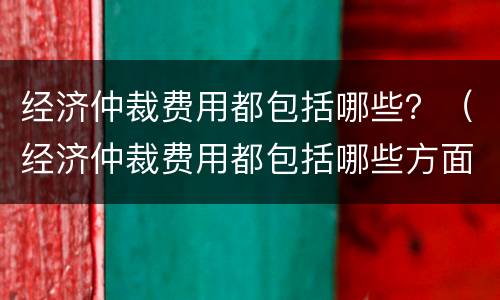 经济仲裁费用都包括哪些？（经济仲裁费用都包括哪些方面